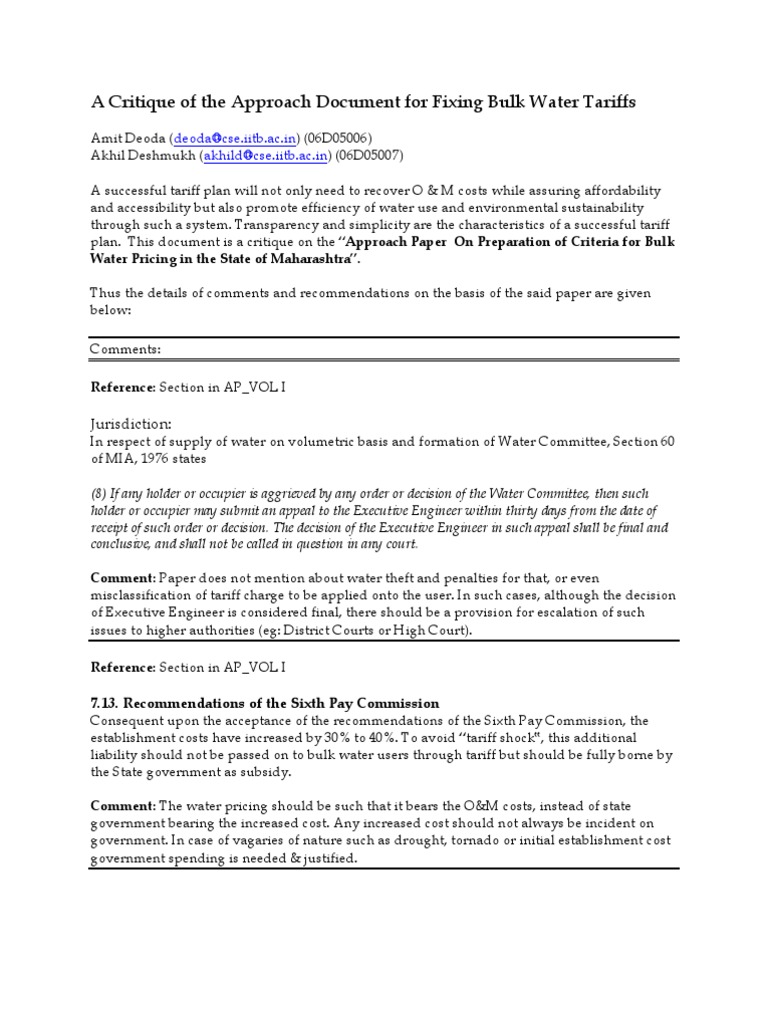 A Critique of the Approach Document for Fixing Bulk Water Tariffs

Amit Deoda (deoda@cse.iitb.ac.in) (06D05006)
Akhil Deshmukh (akhild@cse.iitb.ac.in) (06D05007)

A successful tariff plan will not only need to recover O & M costs while assuring affordability and accessibility but also promote efficiency of water use and environmental sustainability through such a system. Transparency and simplicity are the characteristics of a successful tariff plan. This document is a critique on the "Approach Paper On Preparation of Criteria for Bulk Water Pricing in the State of Maharashtra".

Thus the details of comments and recommendations on the basis of the said paper are given below:

Comments:

Reference: Section in AP_VOL I

Jurisdiction:
In respect of supply of water on volumetric basis and formation of Water Committee, Section 60 of MIA, 1976 states

(8) If any holder or occupier is aggrieved by any order or decision of the Water Committee, then such holder or occupier may submit an appeal to the Executive Engineer within thirty days from the date of receipt of such order or decision. The decision of the Executive Engineer in such appeal shall be final and conclusive, and shall not be called in question in any court.

Comment: Paper does not mention about water theft and penalties for that, or even misclassification of tariff charge to be applied onto the user. In such cases, although the decision of Executive Engineer is considered final, there should be a provision for escalation of such issues to higher authorities (eg: District Courts or High Court).

Reference: Section in AP_VOL I

7.13. Recommendations of the Sixth Pay Commission
Consequent upon the acceptance of the recommendations of the Sixth Pay Commission, the establishment costs have increased by 30% to 40%. To avoid "tariff shock", this additional liability should not be passed on to bulk water users through tariff but should be fully borne by the State government as subsidy.

Comment: The water pricing should be such that it bears the O&M costs, instead of state government bearing the increased cost. Any increased cost should not always be incident on government. In case of vagaries of nature such as drought, tornado or initial establishment cost government spending is needed & justified.